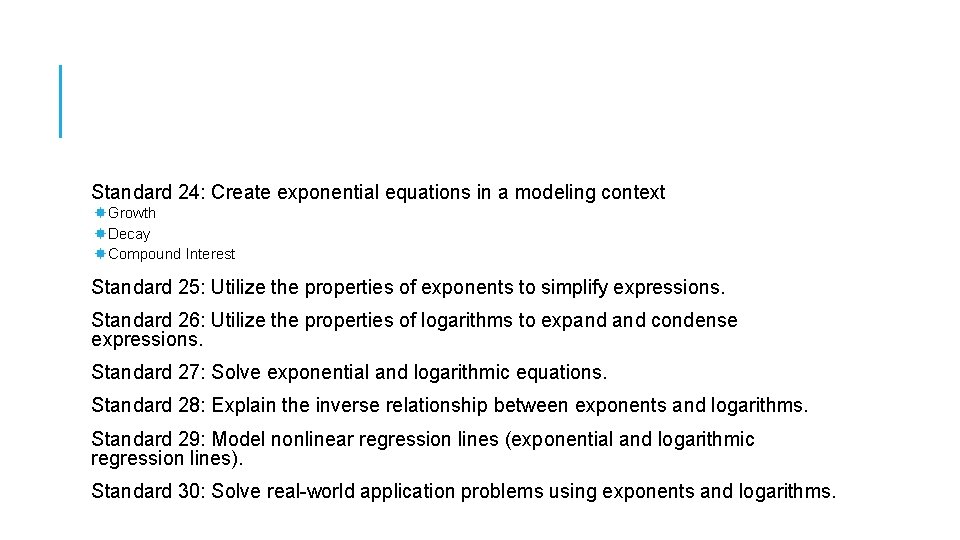 Standard 24: Create exponential equations in a modeling context

Growth
Decay
Compound Interest

Standard 25: Utilize the properties of exponents to simplify expressions.

Standard 26: Utilize the properties of logarithms to expand and condense expressions.

Standard 27: Solve exponential and logarithmic equations.

Standard 28: Explain the inverse relationship between exponents and logarithms.

Standard 29: Model nonlinear regression lines (exponential and logarithmic regression lines).

Standard 30: Solve real-world application problems using exponents and logarithms.